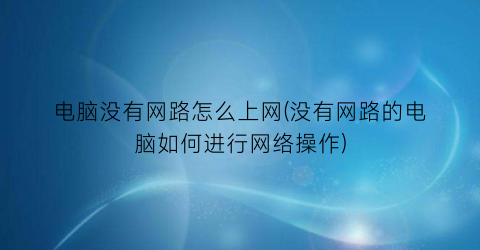 电脑没有网路怎么上网(没有网路的电脑如何进行网络操作)